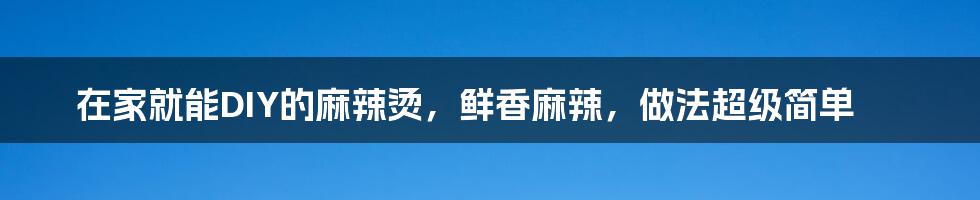 在家就能DIY的麻辣烫，鲜香麻辣，做法超级简单